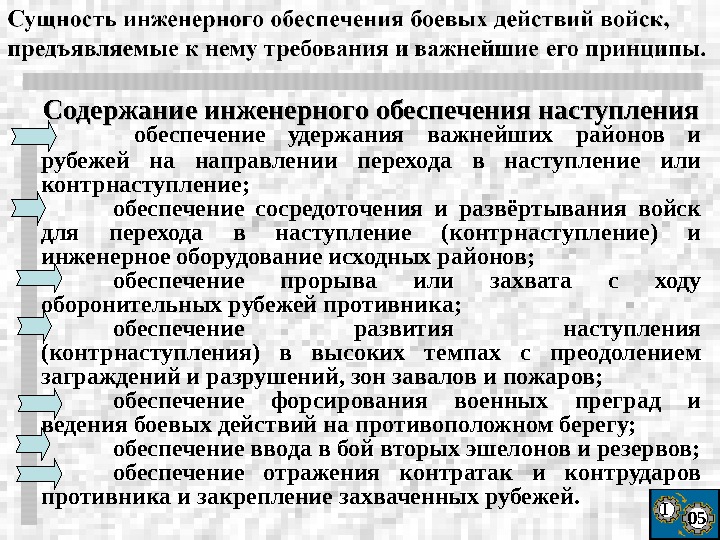 Сущность инженерного обеспечения боевых действий войск, предъявляемые к нему требования и важнейшие его принципы.

Содержание инженерного обеспечения наступления

обеспечение удержания важнейших районов и рубежей на направлении перехода в наступление или контрнаступление;

обеспечение сосредоточения и развёртывания войск для перехода в наступление (контрнаступление) и инженерное оборудование исходных районов;

обеспечение прорыва или захвата с ходу оборонительных рубежей противника;

обеспечение развития наступления (контрнаступления) в высоких темпах с преодолением заграждений и разрушений, зон завалов и пожаров;

обеспечение форсирования военных преград и ведения боевых действий на противоположном берегу;

обеспечение ввода в бой вторых эшелонов и резервов;

обеспечение отражения контратак и контрударов противника и закрепление захваченных рубежей.

I
05